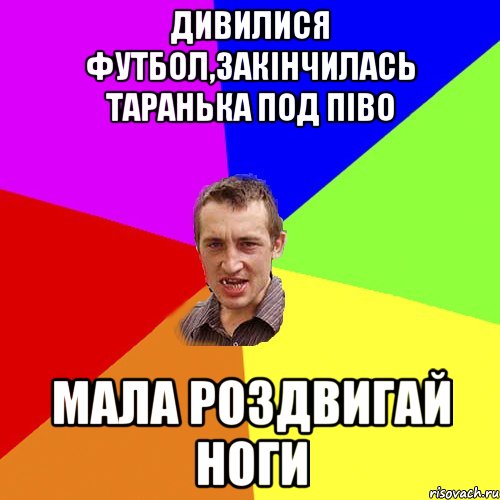 ДИВИЛИСЯ ФУТБОЛ,ЗАКІНЧИЛАСЬ ТАРАНЬКА ПОД ПІВО

МАЛА РОЗДВИГАЙ НОГИ

risovach.ru